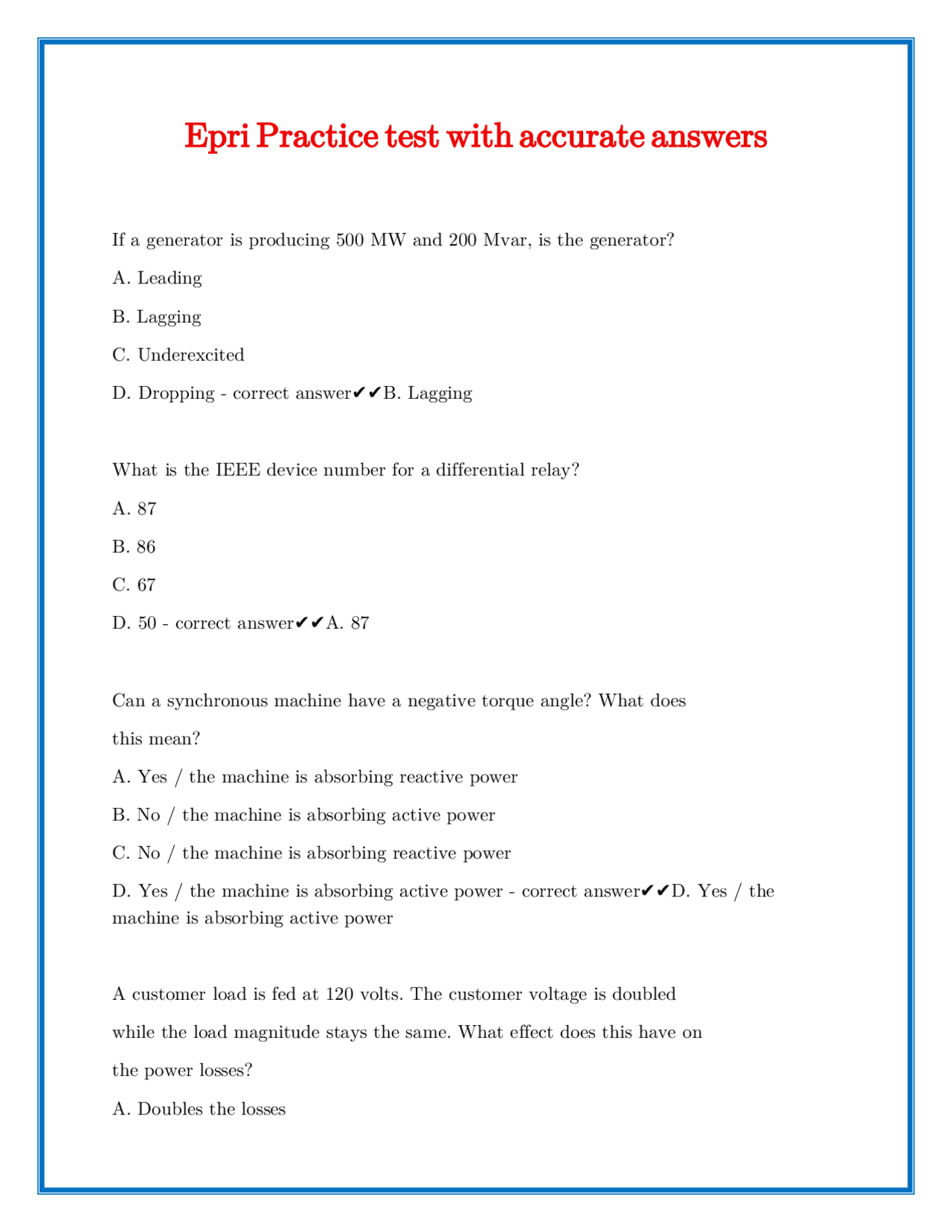 Epri Practice test with accurate answers

If a generator is producing 500 MW and 200 Mvar, is the generator?

A. Leading

B. Lagging

C. Underexcited

D. Dropping - correct answer✔✔B. Lagging

What is the IEEE device number for a differential relay?

A. 87

B. 86

C. 67

D. 50 - correct answer✔✔A. 87

Can a synchronous machine have a negative torque angle? What does this mean?

A. Yes / the machine is absorbing reactive power

B. No / the machine is absorbing active power

C. No / the machine is absorbing reactive power

D. Yes / the machine is absorbing active power - correct answer✔✔D. Yes / the machine is absorbing active power

A customer load is fed at 120 volts. The customer voltage is doubled while the load magnitude stays the same. What effect does this have on the power losses?

A. Doubles the losses